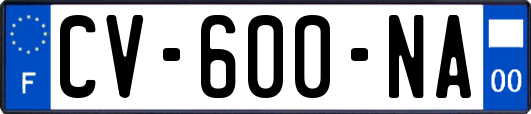 F
CV-600-NA
00